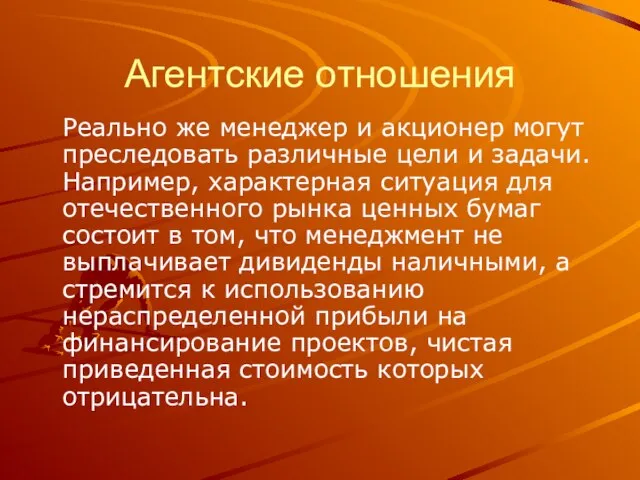 Агентские отношения

Реально же менеджер и акционер могут преследовать различные цели и задачи. Например, характерная ситуация для отечественного рынка ценных бумаг состоит в том, что менеджмент не выплачивает дивиденды наличными, а стремится к использованию нераспределенной прибыли на финансирование проектов, чистая приведенная стоимость которых отрицательна.